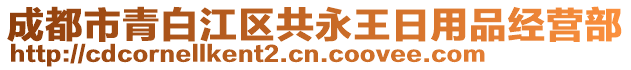 成都市青白江区共永王日用品经营部
http://cdcornellkent2.cn.coovee.com